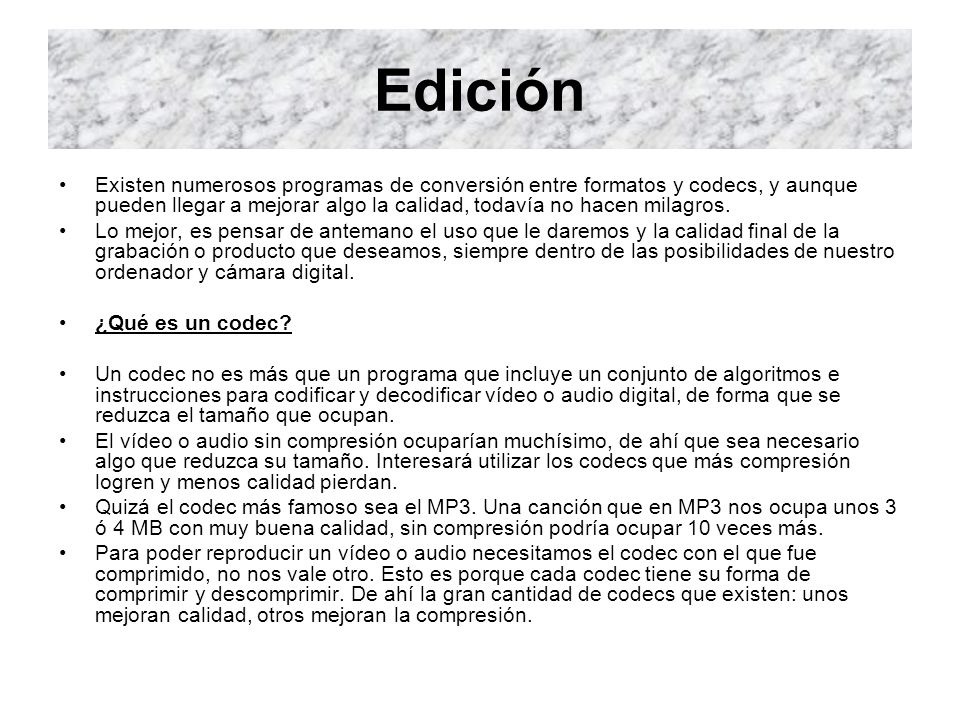 Edición

• Existen numerosos programas de conversión entre formatos y codecs, y aunque pueden llegar a mejorar algo la calidad, todavía no hacen milagros.
• Lo mejor, es pensar de antemano el uso que le daremos y la calidad final de la grabación o producto que deseamos, siempre dentro de las posibilidades de nuestro ordenador y cámara digital.

• ¿Qué es un codec?

• Un codec no es más que un programa que incluye un conjunto de algoritmos e instrucciones para codificar y decodificar vídeo o audio digital, de forma que se reduzca el tamaño que ocupan.
• El vídeo o audio sin compresión ocuparían muchísimo, de ahí que sea necesario algo que reduzca su tamaño. Interesará utilizar los codecs que más compresión logren y menos calidad pierdan.
• Quizá el codec más famoso sea el MP3. Una canción que en MP3 nos ocupa unos 3 ó 4 MB con muy buena calidad, sin compresión podría ocupar 10 veces más.
• Para poder reproducir un vídeo o audio necesitamos el codec con el que fue comprimido, no nos vale otro. Esto es porque cada codec tiene su forma de comprimir y descomprimir. De ahí la gran cantidad de codecs que existen: unos mejoran calidad, otros mejoran la compresión.